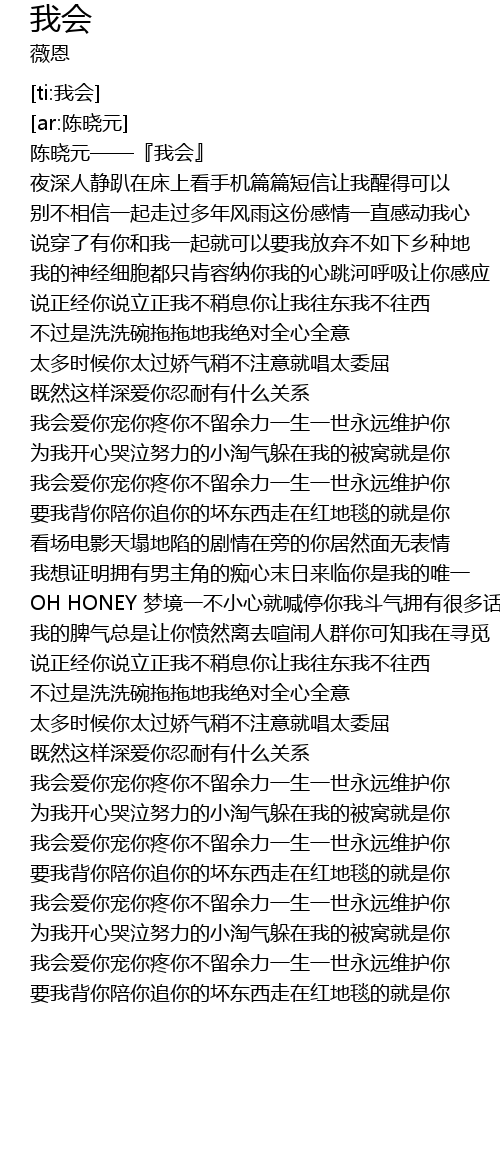 我会
薇恩

[ti:我会]
[ar:陈晓元]
陈晓元——『我会』
夜深人静趴在床上看手机篇篇短信让我醒得可以
别不相信一起走过多年风雨这份感情一直感动我心
说穿了有你和我一起就可以要我放弃不如下乡种地
我的神经细胞都只肯容纳你我的心跳河呼吸让你感应
说正经你说立正我不稍息你让我往东我不往西
不过是洗洗碗拖拖地我绝对全心全意
太多时候你太过娇气稍不注意就唱太委屈
既然这样深爱你忍耐有什么关系
我会爱你宠你疼你不留余力一生一世永远维护你
为我开心哭泣努力的小淘气躲在我的被窝就是你
我会爱你宠你疼你不留余力一生一世永远维护你
要我背你陪你追你的坏东西走在红地毯的就是你
看场电影天塌地陷的剧情在旁的你居然面无表情
我想证明拥有男主角的痴心末日来临你是我的唯一
OH HONEY 梦境一不小心就喊停你我斗气拥有很多话
我的脾气总是让你愤然离去喧闹人群你可知我在寻觅
说正经你说立正我不稍息你让我往东我不往西
不过是洗洗碗拖拖地我绝对全心全意
太多时候你太过娇气稍不注意就唱太委屈
既然这样深爱你忍耐有什么关系
我会爱你宠你疼你不留余力一生一世永远维护你
为我开心哭泣努力的小淘气躲在我的被窝就是你
我会爱你宠你疼你不留余力一生一世永远维护你
要我背你陪你追你的坏东西走在红地毯的就是你
我会爱你宠你疼你不留余力一生一世永远维护你
为我开心哭泣努力的小淘气躲在我的被窝就是你
我会爱你宠你疼你不留余力一生一世永远维护你
要我背你陪你追你的坏东西走在红地毯的就是你